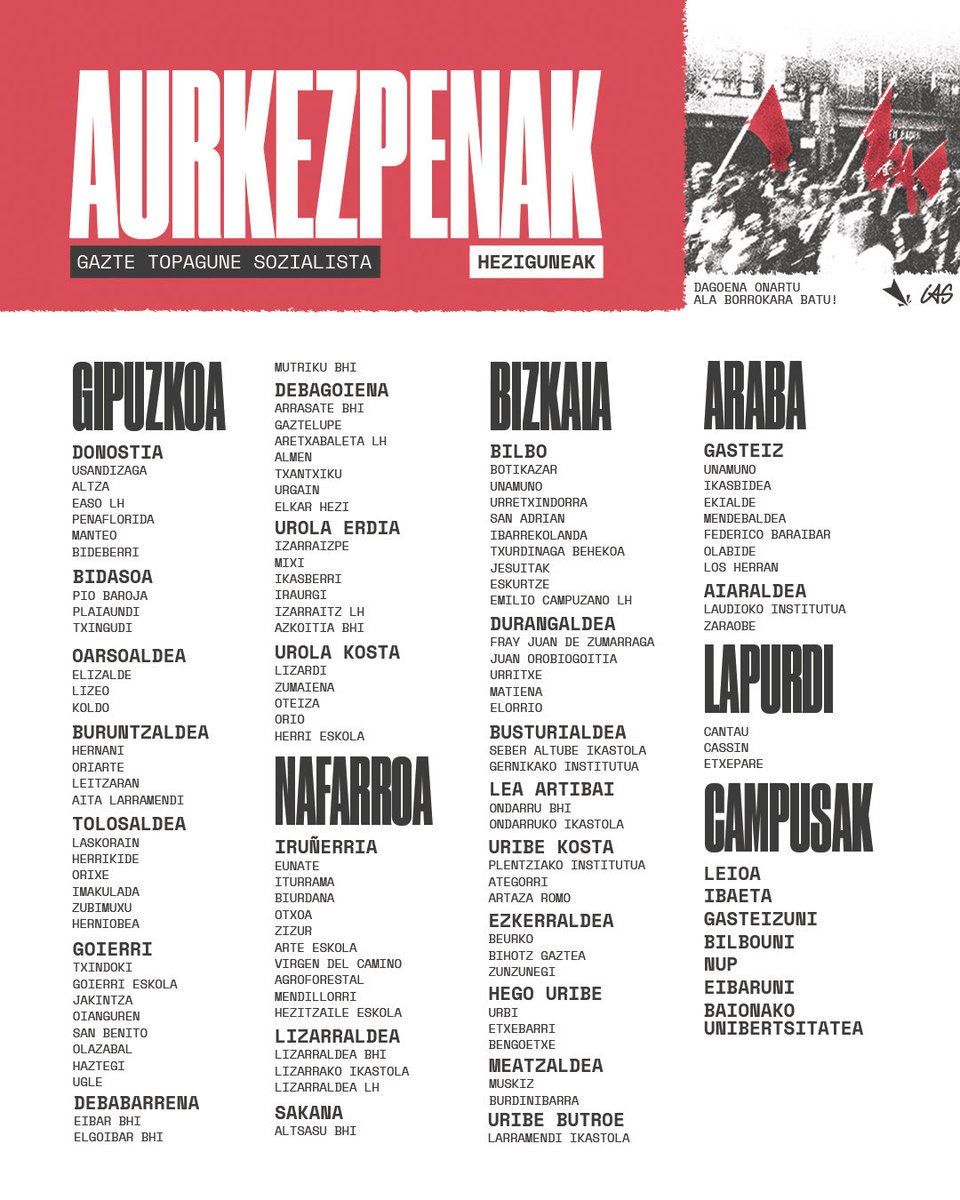 AURKEZPENAK

GAZTE TOPAGUNE SOZIALISTA

HEZIGUNEAK

DAGOENA ONARTU ALA BORROKARA BATU!

GAS

GIPUZKOA

DONOSTIA
USANDIZAGA
ALTZA
EASO LH
PENAFLORIDA
MANTEO
BIDEBERRI

BIDASOA
PIO BAROJA
PLAIAUNDI
TXINGUDI

OARSOALDEA
ELIZALDE
LIZEO
KOLDO

BURUNTZALDEA
HERNANI
ORIARTE
LEITZARAN
AITA LARRAMENDI

TOLOSALDEA
LASKORAIN
HERRIKIDE
ORIXE
IMAKULADA
ZUBIMUXU
HERNIOBEA

GOIERRI
TXINDOKI
GOIERRI ESKOLA
JAKINTZA
OIANGUREN
SAN BENITO
OLAZABAL
HAZTEGI
UGLE

DEBABARRENA
EIBAR BHI
ELGOIBAR BHI
MUTRIKU BHI

DEBAGOIENA
ARRASATE BHI
GAZTELUPE
ARETXABALETA LH
ALMEN
TXANTXIKU
URGAIN
ELKAR HEZI

UROLA ERDIA
IZARRAIZPE
MIXI
IKASBERRI
IRAURGI
IZARRAITZ LH
AZKOITIA BHI

UROLA KOSTA
LIZARDI
ZUMAIENA
OTEIZA
ORIO
HERRI ESKOLA

NAFARROA

IRUÑERRIA
EUNATE
ITURRAMA
BIURDANA
OTXOA
ZIZUR
ARTE ESKOLA
VIRGEN DEL CAMINO
AGROFORESTAL
MENDILLORRI
HEZITZAILE ESKOLA

LIZARRALDEA
LIZARRALDEA BHI
LIZARRAKO IKASTOLA
LIZARRALDEA LH

SAKANA
ALTSASU BHI

BIZKAIA

BILBO
BOTIKAZAR
UNAMUNO
URRETXINDORRA
SAN ADRIAN
IBARREKOLANDA
TXURDINAGA BEHEKOA
JESUITAK
ESKURTZE
EMILIO CAMPUZANO LH

DURANGALDEA
FRAY JUAN DE ZUMARRAGA
JUAN OROBIOGOITIA
URRITXE
MATIENA
ELORRIO

BUSTURIALDEA
SEBER ALTUBE IKASTOLA
GERNIKAKO INSTITUTUA

LEA ARTIBAI
ONDARRU BHI
ONDARRUKO IKASTOLA

URIBE KOSTA
PLENTZIAKO INSTITUTUA
ATEGORRI
ARTAZA ROMO

EZKERRALDEA
BEURKO
BIHOTZ GAZTEA
ZUNZUNEGI

HEGO URIBE
URBI
ETXEBARRI
BENGOETXE

MEATZALDEA
MUSKIZ
BURDINIBARRA

URIBE BUTROE
LARRAMENDI IKASTOLA

ARABA

GASTEIZ
UNAMUNO
IKASBIDEA
EKIALDE
MENDEBALDEA
FEDERICO BARAIBAR
OLABIDE
LOS HERRAN

AIARALDEA
LAUDIOKO INSTITUTUA
ZARAOBE

LAPURDI

CANTAU
CASSIN
ETXEPARE

CAMPUSAK

LEIOA
IBAETA
GASTEIZUNI
BILBOUNI
NUP
EIBARUNI
BAIONAKO UNIBERTSITATEA